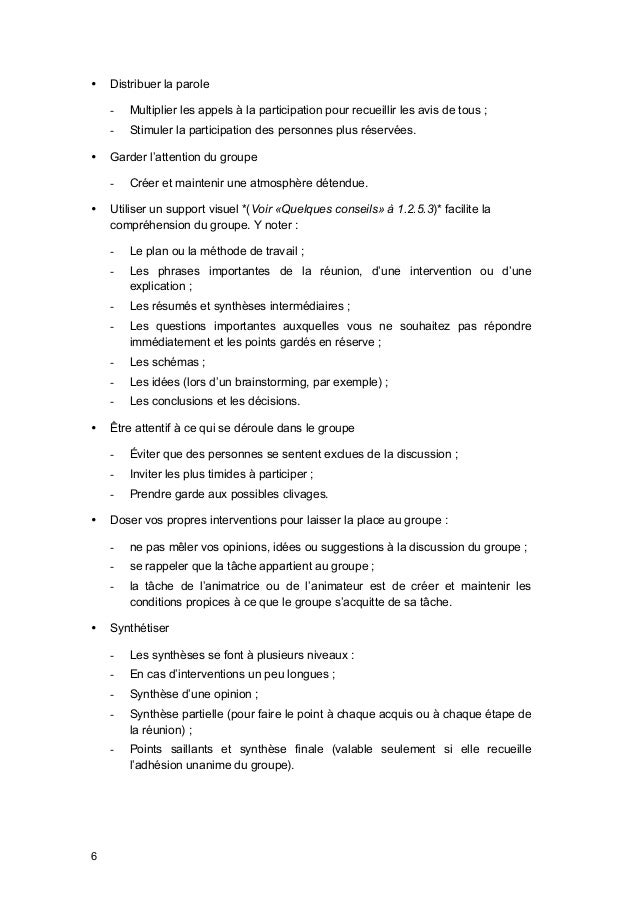 • Distribuer la parole

- Multiplier les appels à la participation pour recueillir les avis de tous ;
- Stimuler la participation des personnes plus réservées.

• Garder l'attention du groupe

- Créer et maintenir une atmosphère détendue.

• Utiliser un support visuel *(Voir «Quelques conseils» à 1.2.5.3)* facilite la compréhension du groupe. Y noter :

- Le plan ou la méthode de travail ;
- Les phrases importantes de la réunion, d'une intervention ou d'une explication ;
- Les résumés et synthèses intermédiaires ;
- Les questions importantes auxquelles vous ne souhaitez pas répondre immédiatement et les points gardés en réserve ;
- Les schémas ;
- Les idées (lors d'un brainstorming, par exemple) ;
- Les conclusions et les décisions.

• Être attentif à ce qui se déroule dans le groupe

- Éviter que des personnes se sentent exclues de la discussion ;
- Inviter les plus timides à participer ;
- Prendre garde aux possibles clivages.

• Doser vos propres interventions pour laisser la place au groupe :

- ne pas mêler vos opinions, idées ou suggestions à la discussion du groupe ;
- se rappeler que la tâche appartient au groupe ;
- la tâche de l'animatrice ou de l'animateur est de créer et maintenir les conditions propices à ce que le groupe s'acquitte de sa tâche.

• Synthétiser

- Les synthèses se font à plusieurs niveaux :
- En cas d'interventions un peu longues ;
- Synthèse d'une opinion ;
- Synthèse partielle (pour faire le point à chaque acquis ou à chaque étape de la réunion) ;
- Points saillants et synthèse finale (valable seulement si elle recueille l'adhésion unanime du groupe).

6